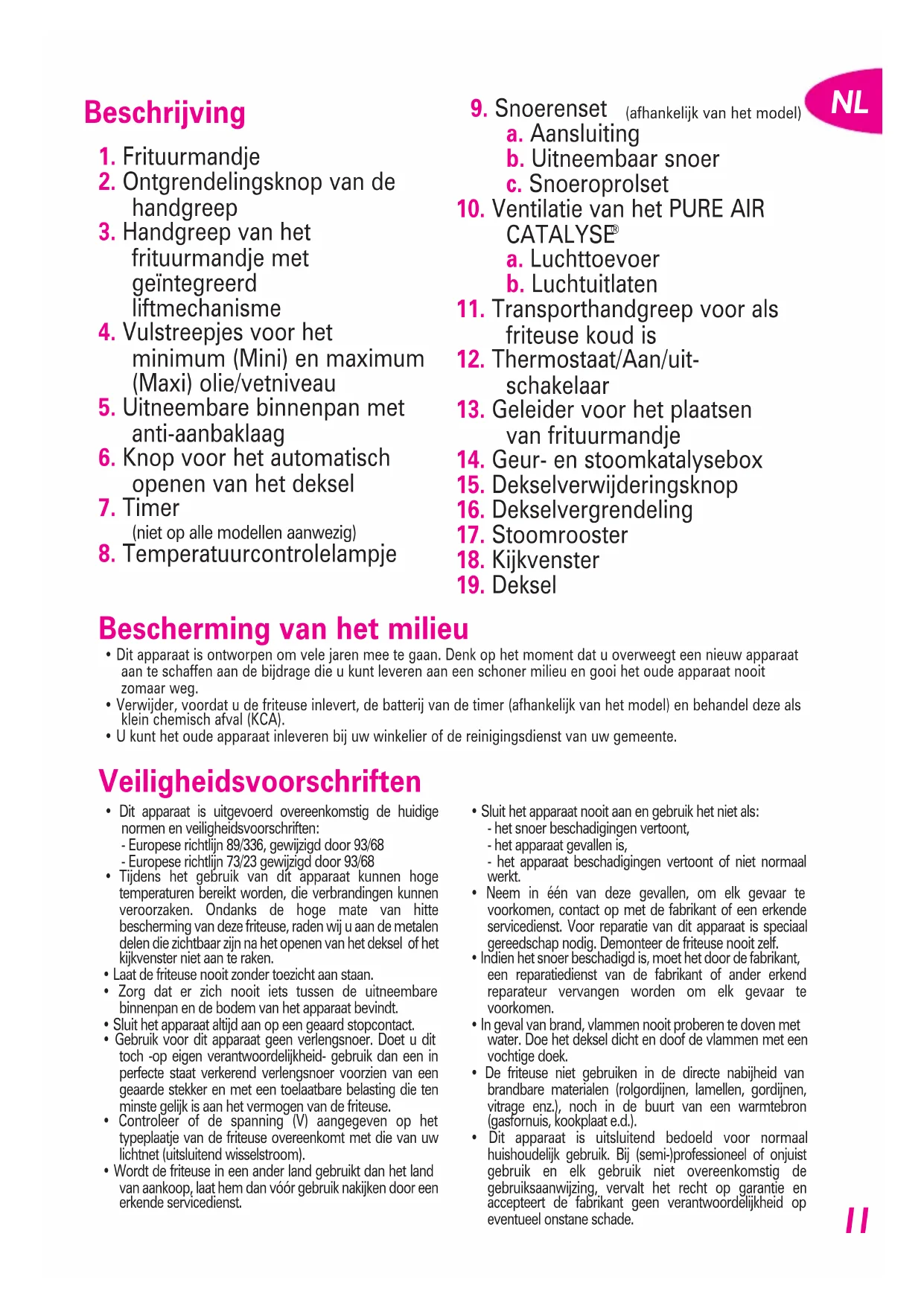 NL

Beschrijving

1. Frituurmandje
2. Ontgrendelingsknop van de handgreep
3. Handgreep van het frituurmandje met geïntegreerd liftmechanisme
4. Vulstreepjes voor het minimum (Mini) en maximum (Maxi) olie/vetniveau
5. Uitneembare binnenpan met anti-aanbaklaag
6. Knop voor het automatisch openen van het deksel
7. Timer
(niet op alle modellen aanwezig)
8. Temperatuurcontrolelampje
9. Snoerenset (afhankelijk van het model)
a. Aansluiting
b. Uitneembaar snoer
c. Snoeroprolset
10. Ventilatie van het PURE AIR CATALYSE®
a. Luchttoevoer
b. Luchtuitlaten
11. Transporthandgreep voor als friteuse koud is
12. Thermostaat/Aan/uit-schakelaar
13. Geleider voor het plaatsen van frituurmandje
14. Geur- en stoomkatalysebox
15. Dekselverwijderingsknop
16. Dekselvergrendeling
17. Stoomrooster
18. Kijkvenster
19. Deksel

Bescherming van het milieu

• Dit apparaat is ontworpen om vele jaren mee te gaan. Denk op het moment dat u overweegt een nieuw apparaat aan te schaffen aan de bijdrage die u kunt leveren aan een schoner milieu en gooi het oude apparaat nooit zomaar weg.
• Verwijder, voordat u de friteuse inlevert, de batterij van de timer (afhankelijk van het model) en behandel deze als klein chemisch afval (KCA).
• U kunt het oude apparaat inleveren bij uw winkelier of de reinigingsdienst van uw gemeente.

Veiligheidsvoorschriften

• Dit apparaat is uitgevoerd overeenkomstig de huidige normen en veiligheidsvoorschriften:
- Europese richtlijn 89/336, gewijzigd door 93/68
- Europese richtlijn 73/23 gewijzigd door 93/68
• Tijdens het gebruik van dit apparaat kunnen hoge temperaturen bereikt worden, die verbrandingen kunnen veroorzaken. Ondanks de hoge mate van hitte bescherming van deze friteuse, raden wij u aan de metalen delen die zichtbaar zijn na het openen van het deksel of het kijkvenster niet aan te raken.
• Laat de friteuse nooit zonder toezicht aan staan.
• Zorg dat er zich nooit iets tussen de uitneembare binnenpan en de bodem van het apparaat bevindt.
• Sluit het apparaat altijd aan op een geaard stopcontact.
• Gebruik voor dit apparaat geen verlengsnoer. Doet u dit toch -op eigen verantwoordelijkheid- gebruik dan een in perfecte staat verkerend verlengsnoer voorzien van een geaarde stekker en met een toelaatbare belasting die ten minste gelijk is aan het vermogen van de friteuse.
• Controleer of de spanning (V) aangegeven op het typeplaatje van de friteuse overeenkomt met die van uw lichtnet (uitsluitend wisselstroom).
• Wordt de friteuse in een ander land gebruikt dan het land van aankoop, laat hem dan vóór gebruik nakijken door een erkende servicedienst.
• Sluit het apparaat nooit aan en gebruik het niet als:
- het snoer beschadigingen vertoont,
- het apparaat gevallen is,
- het apparaat beschadigingen vertoont of niet normaal werkt.
• Neem in één van deze gevallen, om elk gevaar te voorkomen, contact op met de fabrikant of een erkende servicedienst. Voor reparatie van dit apparaat is speciaal gereedschap nodig. Demonteer de friteuse nooit zelf.
• Indien het snoer beschadigd is, moet het door de fabrikant, een reparatiedienst van de fabrikant of ander erkend reparateur vervangen worden om elk gevaar te voorkomen.
• In geval van brand, vlammen nooit proberen te doven met water. Doe het deksel dicht en doof de vlammen met een vochtige doek.
• De friteuse niet gebruiken in de directe nabijheid van brandbare materialen (rolgordijnen, lamellen, gordijnen, vitrage enz.), noch in de buurt van een warmtebron (gasfornuis, kookplaat e.d.).
• Dit apparaat is uitsluitend bedoeld voor normaal huishoudelijk gebruik. Bij (semi-)professioneel of onjuist gebruik en elk gebruik niet overeenkomstig de gebruiksaanwijzing, vervalt het recht op garantie en accepteert de fabrikant geen verantwoordelijkheid op eventueel onstane schade.

11